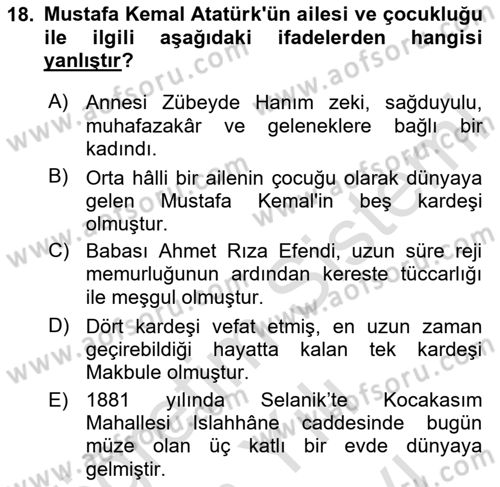 18. Mustafa Kemal Atatürk'ün ailesi ve çocukluğu ile ilgili aşağıdaki ifadelerden hangisi yanlıştır?

A) Annesi Zübeyde Hanım zeki, sağduyulu, muhafazakâr ve geleneklere bağlı bir kadındı.

B) Orta hâlli bir ailenin çocuğu olarak dünyaya gelen Mustafa Kemal'in beş kardeşi olmuştur.

C) Babası Ahmet Rıza Efendi, uzun süre reji memurluğunun ardından kereste tüccarlığı ile meşgul olmuştur.

D) Dört kardeşi vefat etmiş, en uzun zaman geçirebildiği hayatta kalan tek kardeşi Makbule olmuştur.

E) 1881 yılında Selanik'te Kocakasım Mahallesi Islahhâne caddesinde bugün müze olan üç katlı bir evde dünyaya gelmiştir.

www.aofsoru.com